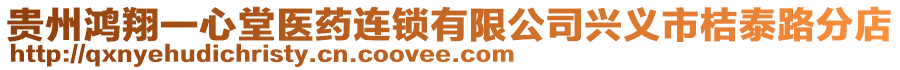 贵州鸿翔一心堂医药连锁有限公司兴义市桔泰路分店
http://qxnyehudichristy.cn.coovee.com